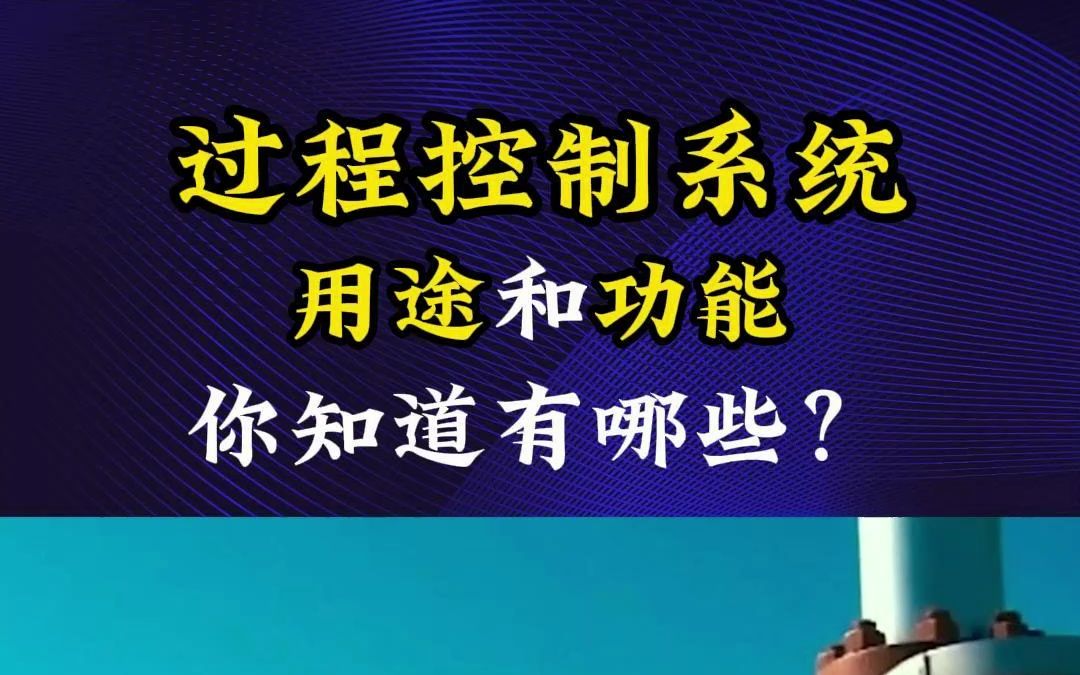 过程控制系统
用途和功能
你知道有哪些？